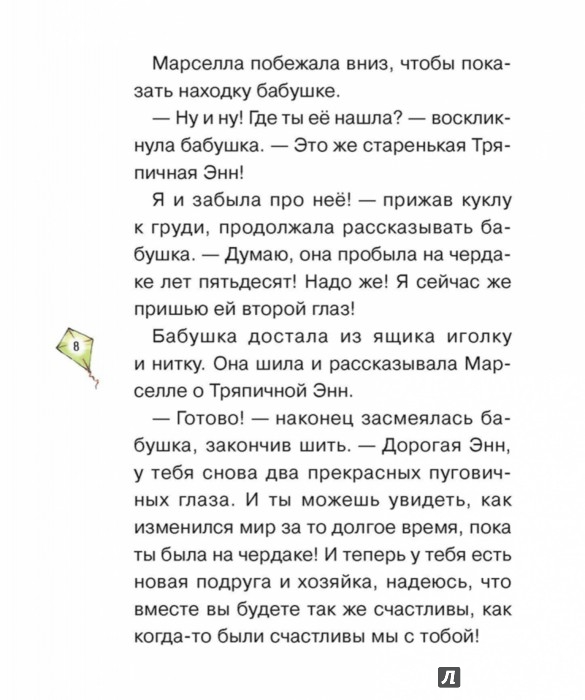 Марселла побежала вниз, чтобы показать находку бабушке.

— Ну и ну! Где ты её нашла? — воскликнула бабушка. — Это же старенькая Тряпичная Энн!

Я и забыла про неё! — прижав куклу к груди, продолжала рассказывать бабушка. — Думаю, она пробыла на чердаке лет пятьдесят! Надо же! Я сейчас же пришью ей второй глаз!

8

Бабушка достала из ящика иголку и нитку. Она шила и рассказывала Марселле о Тряпичной Энн.

— Готово! — наконец засмеялась бабушка, закончив шить. — Дорогая Энн, у тебя снова два прекрасных пуговичных глаза. И ты можешь увидеть, как изменился мир за то долгое время, пока ты была на чердаке! И теперь у тебя есть новая подруга и хозяйка, надеюсь, что вместе вы будете так же счастливы, как когда-то были счастливы мы с тобой!

Л